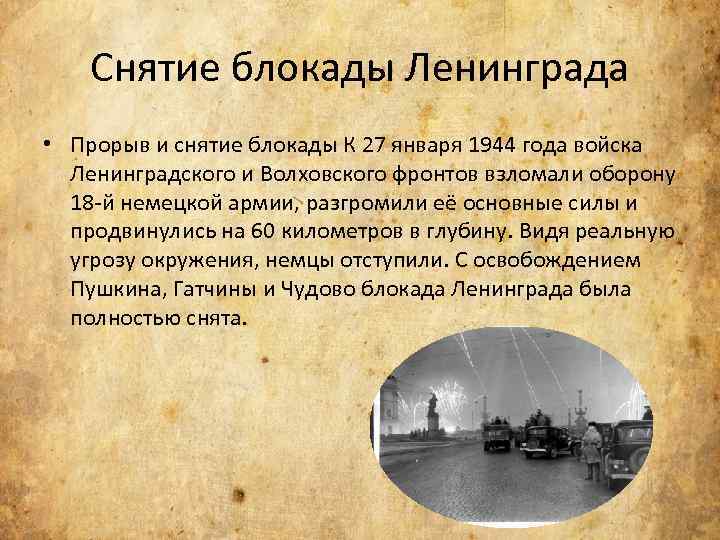 Снятие блокады Ленинграда

• Прорыв и снятие блокады К 27 января 1944 года войска Ленинградского и Волховского фронтов взломали оборону 18-й немецкой армии, разгромили её основные силы и продвинулись на 60 километров в глубину. Видя реальную угрозу окружения, немцы отступили. С освобождением Пушкина, Гатчины и Чудово блокада Ленинграда была полностью снята.